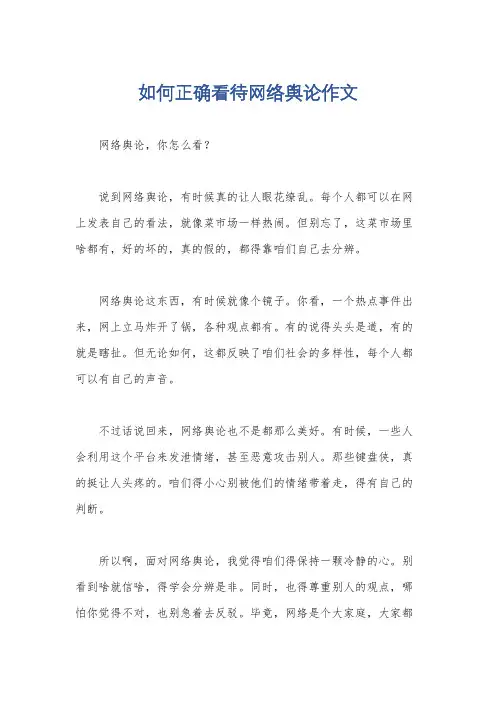 如何正确看待网络舆论作文

网络舆论，你怎么看？

说到网络舆论，有时候真的让人眼花缭乱。每个人都可以在网上发表自己的看法，就像菜市场一样热闹。但别忘了，这菜市场里啥都有，好的坏的，真的假的，都得靠咱们自己去分辨。

网络舆论这东西，有时候就像个镜子。你看，一个热点事件出来，网上立马炸开了锅，各种观点都有。有的说得头头是道，有的就是瞎扯。但无论如何，这都反映了咱们社会的多样性，每个人都可以有自己的声音。

不过话说回来，网络舆论也不是都那么美好。有时候，一些人会利用这个平台来发泄情绪，甚至恶意攻击别人。那些键盘侠，真的挺让人头疼的。咱们得小心别被他们的情绪带着走，得有自己的判断。

所以啊，面对网络舆论，我觉得咱们得保持一颗冷静的心。别看到啥就信啥，得学会分辨是非。同时，也得尊重别人的观点，哪怕你觉得不对，也别急着去反驳。毕竟，网络是个大家庭，大家都